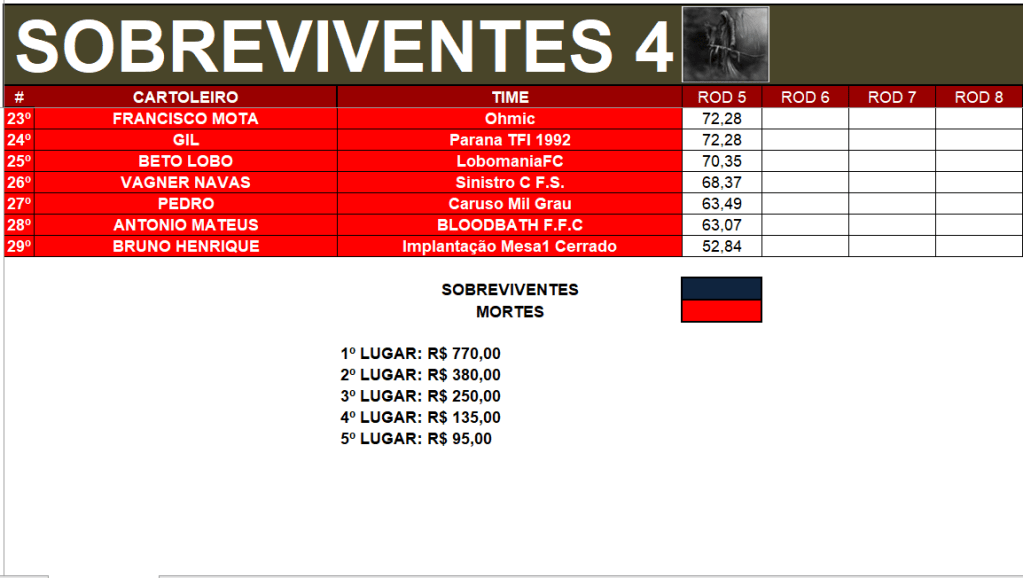 SOBREVIVENTES 4

| # | CARTOLEIRO | TIME | ROD 5 | ROD 6 | ROD 7 | ROD 8 |
|---|---|---|---|---|---|---|
| 23º | FRANCISCO MOTA | Ohmic | 72,28 | | | |
| 24º | GIL | Parana TFI 1992 | 72,28 | | | |
| 25º | BETO LOBO | LobomaniaFC | 70,35 | | | |
| 26º | VAGNER NAVAS | Sinistro C F.S. | 68,37 | | | |
| 27º | PEDRO | Caruso Mil Grau | 63,49 | | | |
| 28º | ANTONIO MATEUS | BLOODBATH F.F.C | 63,07 | | | |
| 29º | BRUNO HENRIQUE | Implantação Mesa1 Cerrado | 52,84 | | | |

SOBREVIVENTES
MORTES

1º LUGAR: R$ 770,00
2º LUGAR: R$ 380,00
3º LUGAR: R$ 250,00
4º LUGAR: R$ 135,00
5º LUGAR: R$ 95,00